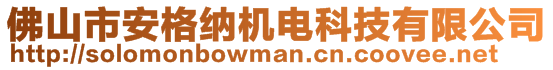 佛山市安格纳机电科技有限公司
http://solomonbowman.cn.coovee.net